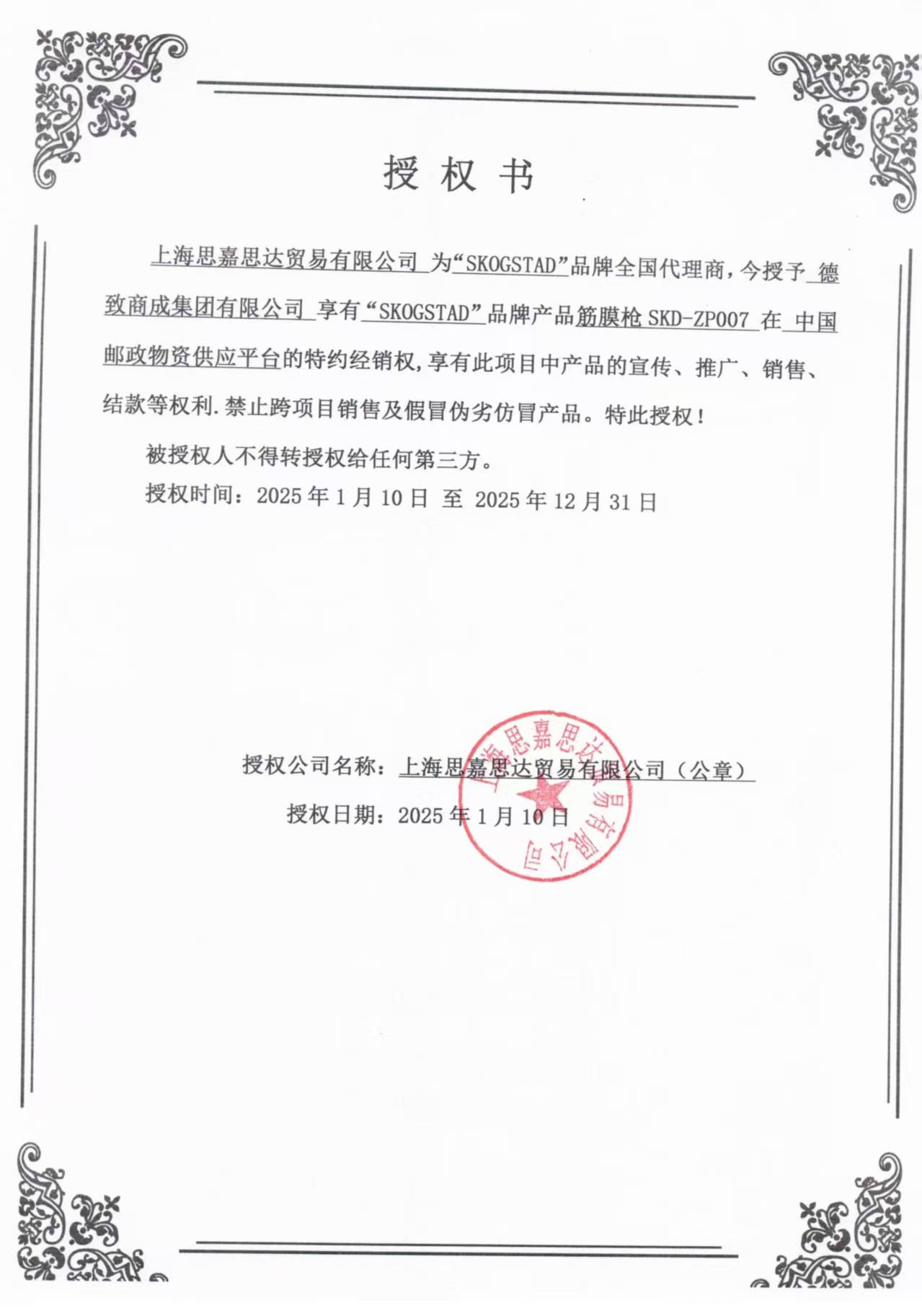 授 权 书

上海思嘉思达贸易有限公司 为“SKOGSTAD”品牌全国代理商，今授予 德致商成集团有限公司 享有“SKOGSTAD”品牌产品筋膜枪 SKD-ZP007 在 中国邮政物资供应平台的特约经销权，享有此项目中产品的宣传、推广、销售、结款等权利.禁止跨项目销售及假冒伪劣仿冒产品。特此授权！

被授权人不得转授权给任何第三方。

授权时间：2025 年 1 月 10 日 至 2025 年 12 月 31 日

授权公司名称：上海思嘉思达贸易有限公司（公章）

授权日期：2025 年 1 月 10 日

上海思嘉思达贸易有限公司